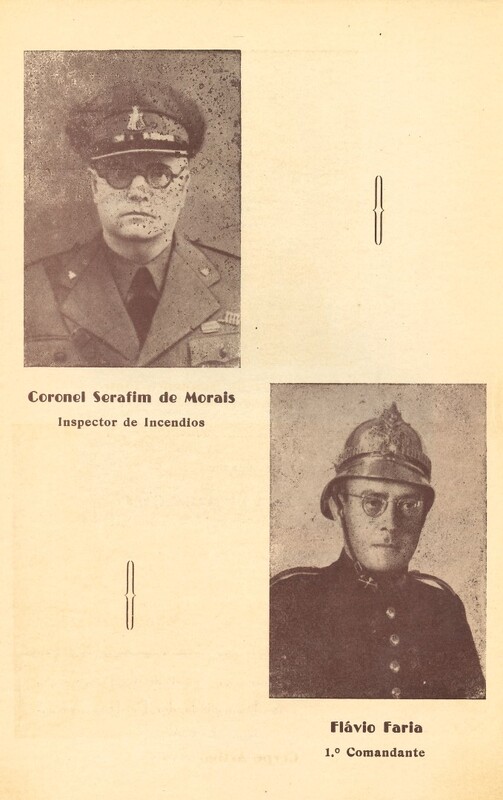 Coronel Serafim de Morais

Inspector de Incendios

Flávio Faria

1.º Comandante